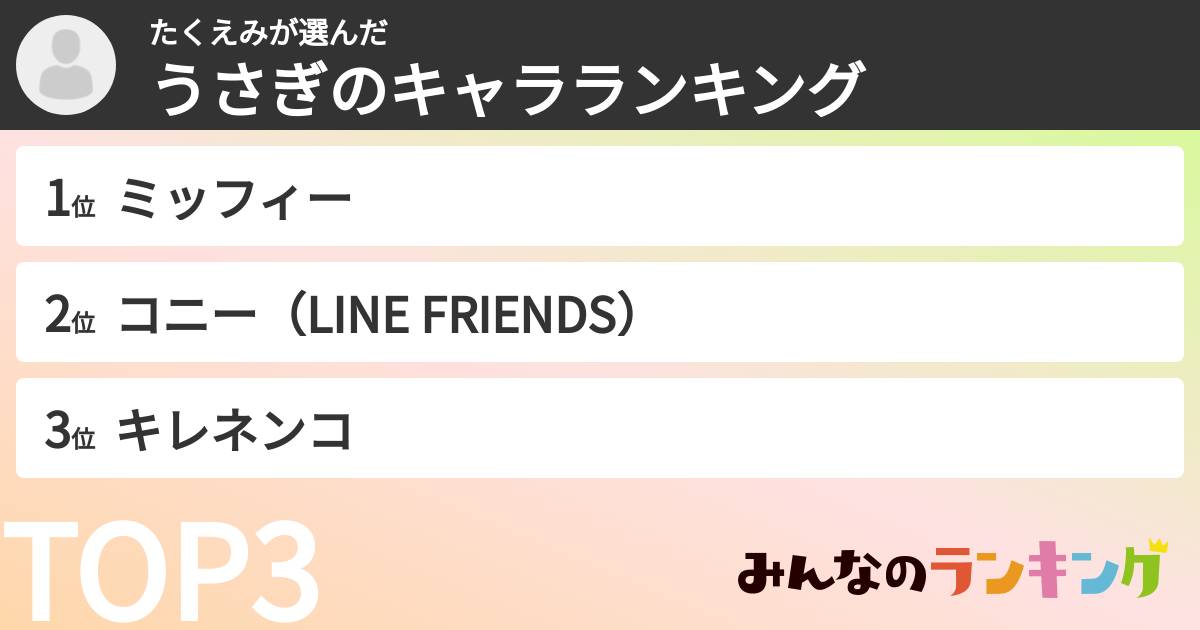 たくえみが選んだ
うさぎのキャラランキング

1位 ミッフィー

2位 コニー（LINE FRIENDS）

3位 キレネンコ

TOP3

みんなのランキング